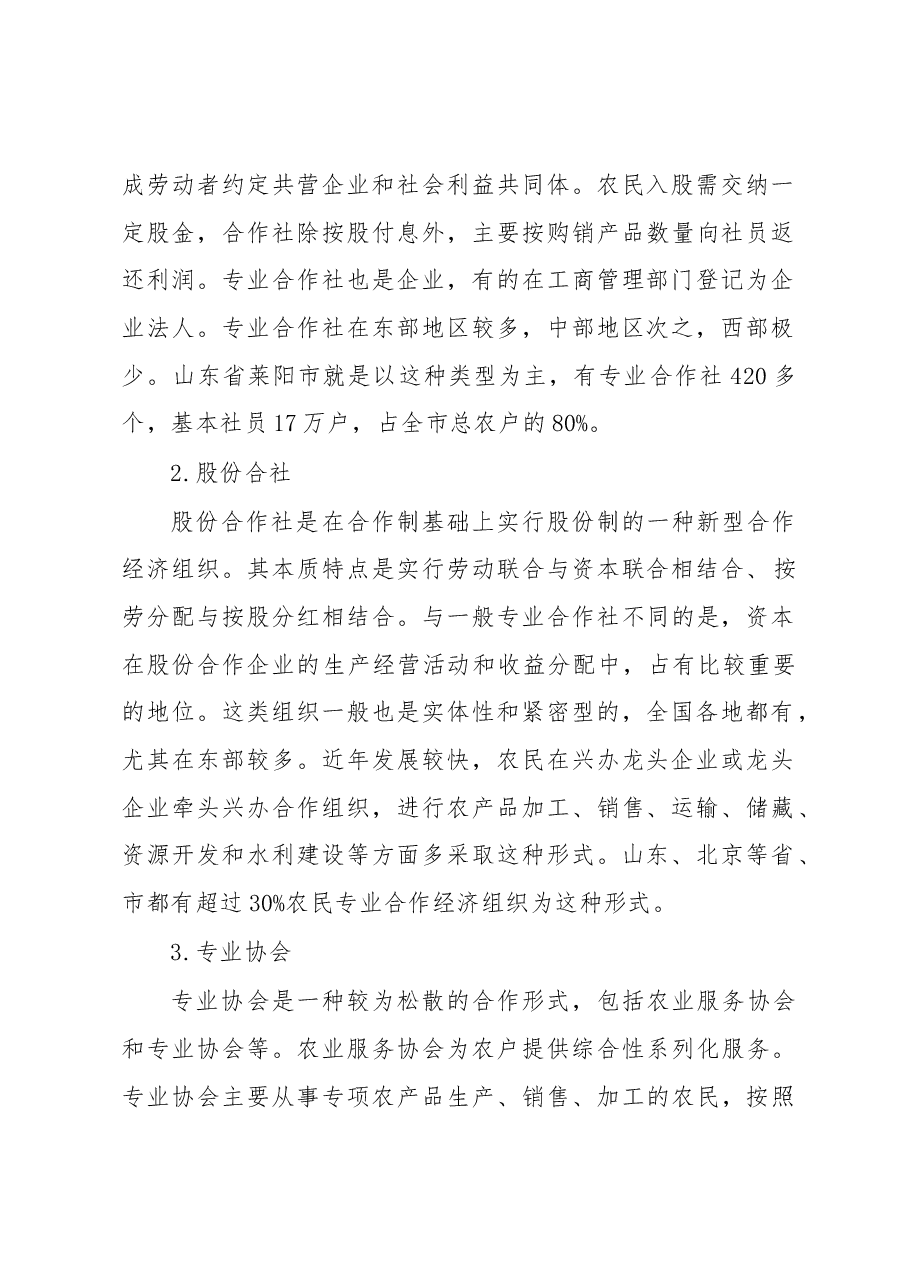 成劳动者约定共营企业和社会利益共同体。农民入股需交纳一定股金，合作社除按股付息外，主要按购销产品数量向社员返还利润。专业合作社也是企业，有的在工商管理部门登记为企业法人。专业合作社在东部地区较多，中部地区次之，西部极少。山东省莱阳市就是以这种类型为主，有专业合作社420多个，基本社员17万户，占全市总农户的80%。

2.股份合社

股份合作社是在合作制基础上实行股份制的一种新型合作经济组织。其本质特点是实行劳动联合与资本联合相结合、按劳分配与按股分红相结合。与一般专业合作社不同的是，资本在股份合作企业的生产经营活动和收益分配中，占有比较重要的地位。这类组织一般也是实体性和紧密型的，全国各地都有，尤其在东部较多。近年发展较快，农民在兴办龙头企业或龙头企业牵头兴办合作组织，进行农产品加工、销售、运输、储藏、资源开发和水利建设等方面多采取这种形式。山东、北京等省、市都有超过30%农民专业合作经济组织为这种形式。

3.专业协会

专业协会是一种较为松散的合作形式，包括农业服务协会和专业协会等。农业服务协会为农户提供综合性系列化服务。专业协会主要从事专项农产品生产、销售、加工的农民，按照